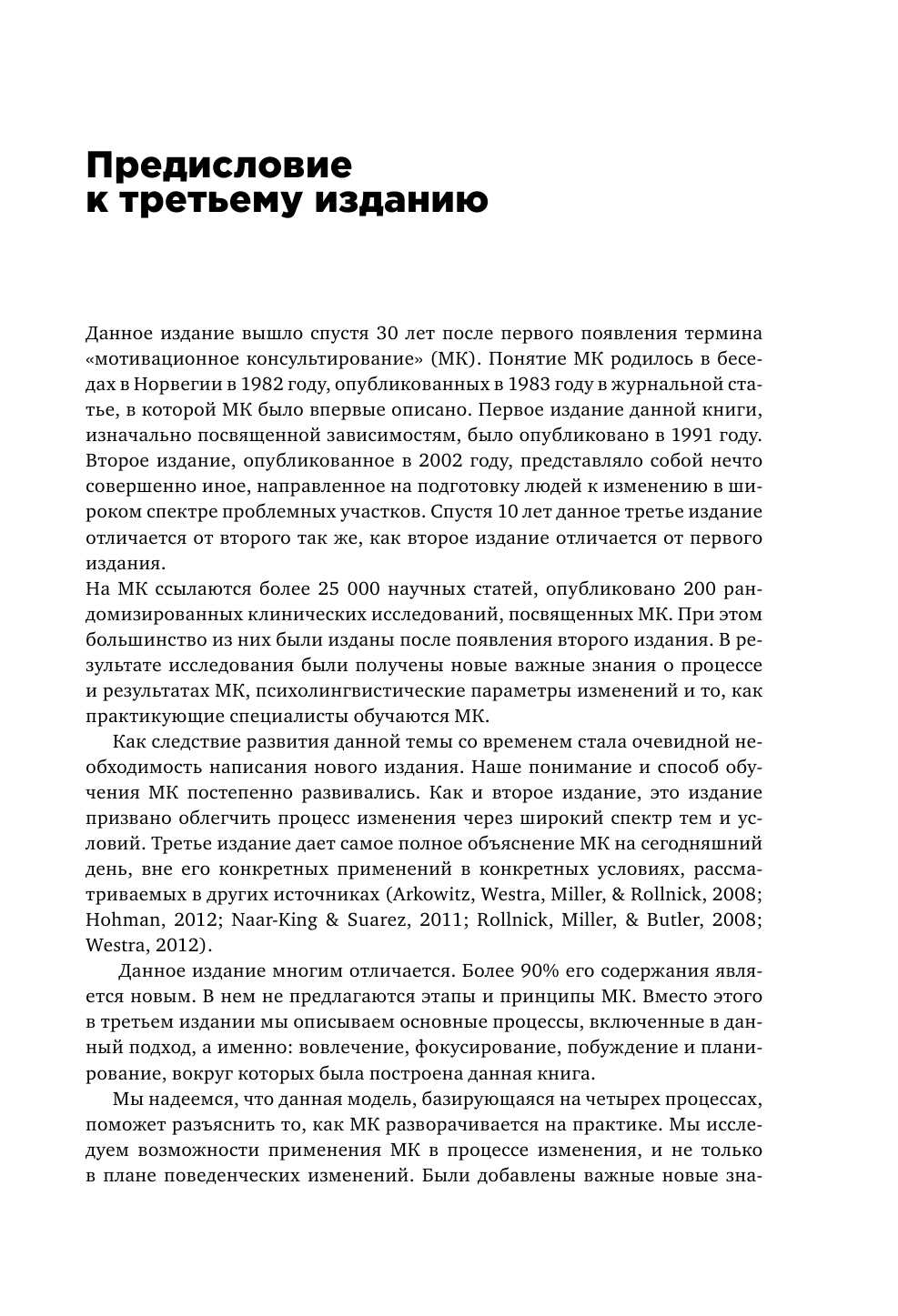 Предисловие к третьему изданию

Данное издание вышло спустя 30 лет после первого появления термина «мотивационное консультирование» (МК). Понятие МК родилось в беседах в Норвегии в 1982 году, опубликованных в 1983 году в журнальной статье, в которой МК было впервые описано. Первое издание данной книги, изначально посвященной зависимостям, было опубликовано в 1991 году. Второе издание, опубликованное в 2002 году, представляло собой нечто совершенно иное, направленное на подготовку людей к изменению в широком спектре проблемных участков. Спустя 10 лет данное третье издание отличается от второго так же, как второе издание отличается от первого издания.

На МК ссылаются более 25 000 научных статей, опубликовано 200 рандомизированных клинических исследований, посвященных МК. При этом большинство из них были изданы после появления второго издания. В результате исследования были получены новые важные знания о процессе и результатах МК, психолингвистические параметры изменений и то, как практикующие специалисты обучаются МК.

Как следствие развития данной темы со временем стала очевидной необходимость написания нового издания. Наше понимание и способ обучения МК постепенно развивались. Как и второе издание, это издание призвано облегчить процесс изменения через широкий спектр тем и условий. Третье издание дает самое полное объяснение МК на сегодняшний день, вне его конкретных применений в конкретных условиях, рассматриваемых в других источниках (Arkowitz, Westra, Miller, & Rollnick, 2008; Hohman, 2012; Naar-King & Suarez, 2011; Rollnick, Miller, & Butler, 2008; Westra, 2012).

Данное издание многим отличается. Более 90% его содержания является новым. В нем не предлагаются этапы и принципы МК. Вместо этого в третьем издании мы описываем основные процессы, включенные в данный подход, а именно: вовлечение, фокусирование, побуждение и планирование, вокруг которых была построена данная книга.

Мы надеемся, что данная модель, базирующаяся на четырех процессах, поможет разъяснить то, как МК разворачивается на практике. Мы исследуем возможности применения МК в процессе изменения, и не только в плане поведенческих изменений. Были добавлены важные новые зна-